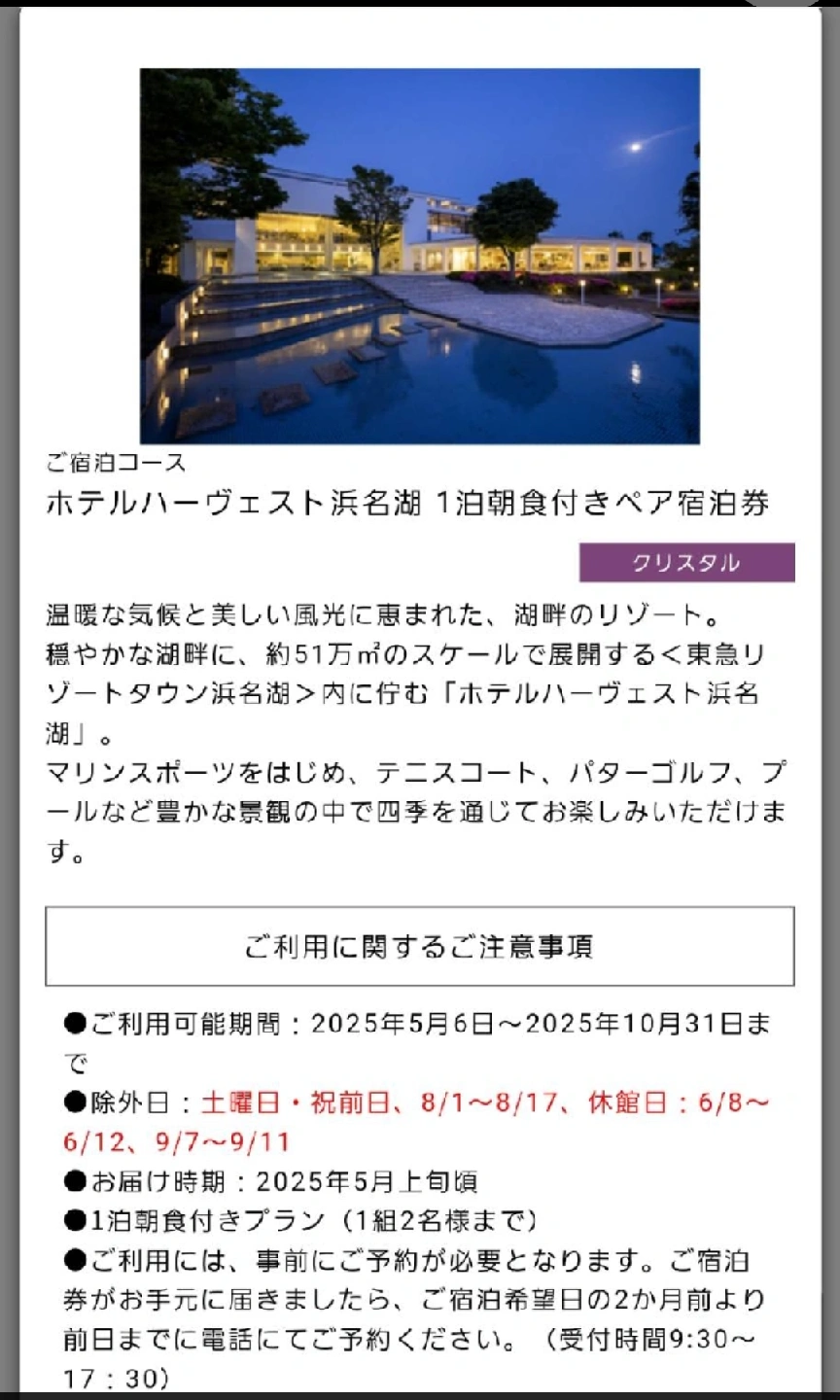 ご宿泊コース
ホテルハーヴェスト浜名湖 1泊朝食付きペア宿泊券

クリスタル

温暖な気候と美しい風光に恵まれた、湖畔のリゾート。
穏やかな湖畔に、約51万㎡のスケールで展開する＜東急リゾートタウン浜名湖＞内に佇む「ホテルハーヴェスト浜名湖」。
マリンスポーツをはじめ、テニスコート、パターゴルフ、プールなど豊かな景観の中で四季を通じてお楽しみいただけます。

ご利用に関するご注意事項

●ご利用可能期間：2025年5月6日～2025年10月31日まで
●除外日：土曜日・祝前日、8/1～8/17、休館日：6/8～6/12、9/7～9/11
●お届け時期：2025年5月上旬頃
●1泊朝食付きプラン（1組2名様まで）
●ご利用には、事前にご予約が必要となります。ご宿泊券がお手元に届きましたら、ご宿泊希望日の2か月前より前日までに電話にてご予約ください。（受付時間9:30～17：30）